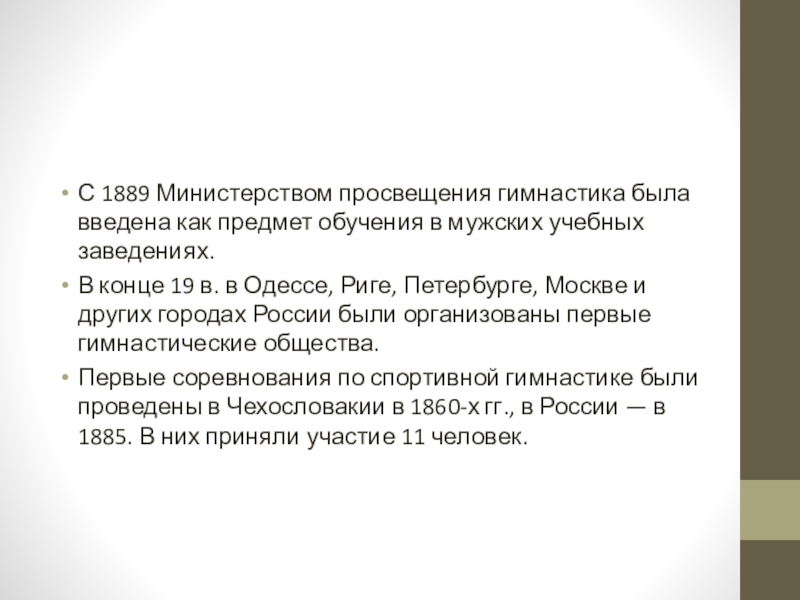 • С 1889 Министерством просвещения гимнастика была введена как предмет обучения в мужских учебных заведениях.

• В конце 19 в. в Одессе, Риге, Петербурге, Москве и других городах России были организованы первые гимнастические общества.

• Первые соревнования по спортивной гимнастике были проведены в Чехословакии в 1860-х гг., в России — в 1885. В них приняли участие 11 человек.